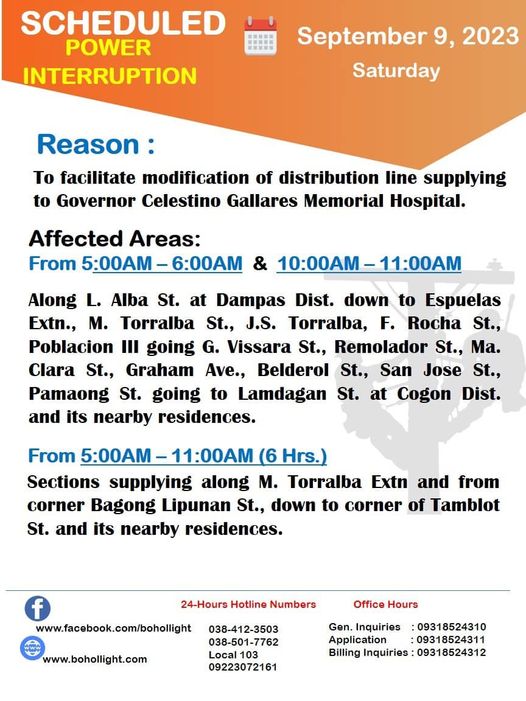 SCHEDULED POWER INTERRUPTION

September 9, 2023
Saturday

Reason :
To facilitate modification of distribution line supplying to Governor Celestino Gallares Memorial Hospital.

Affected Areas:
From 5:00AM – 6:00AM & 10:00AM – 11:00AM

Along L. Alba St. at Dampas Dist. down to Espuelas Extn., M. Torralba St., J.S. Torralba, F. Rocha St., Poblacion III going G. Vissara St., Remolador St., Ma. Clara St., Graham Ave., Belderol St., San Jose St., Pamaong St. going to Lamdagan St. at Cogon Dist. and its nearby residences.

From 5:00AM – 11:00AM (6 Hrs.)
Sections supplying along M. Torralba Extn and from corner Bagong Lipunan St., down to corner of Tamblot St. and its nearby residences.

www.facebook.com/bohollight
www.bohollight.com

24-Hours Hotline Numbers
038-412-3503
038-501-7762
Local 103
09223072161

Office Hours
Gen. Inquiries : 09318524310
Application : 09318524311
Billing Inquiries : 09318524312